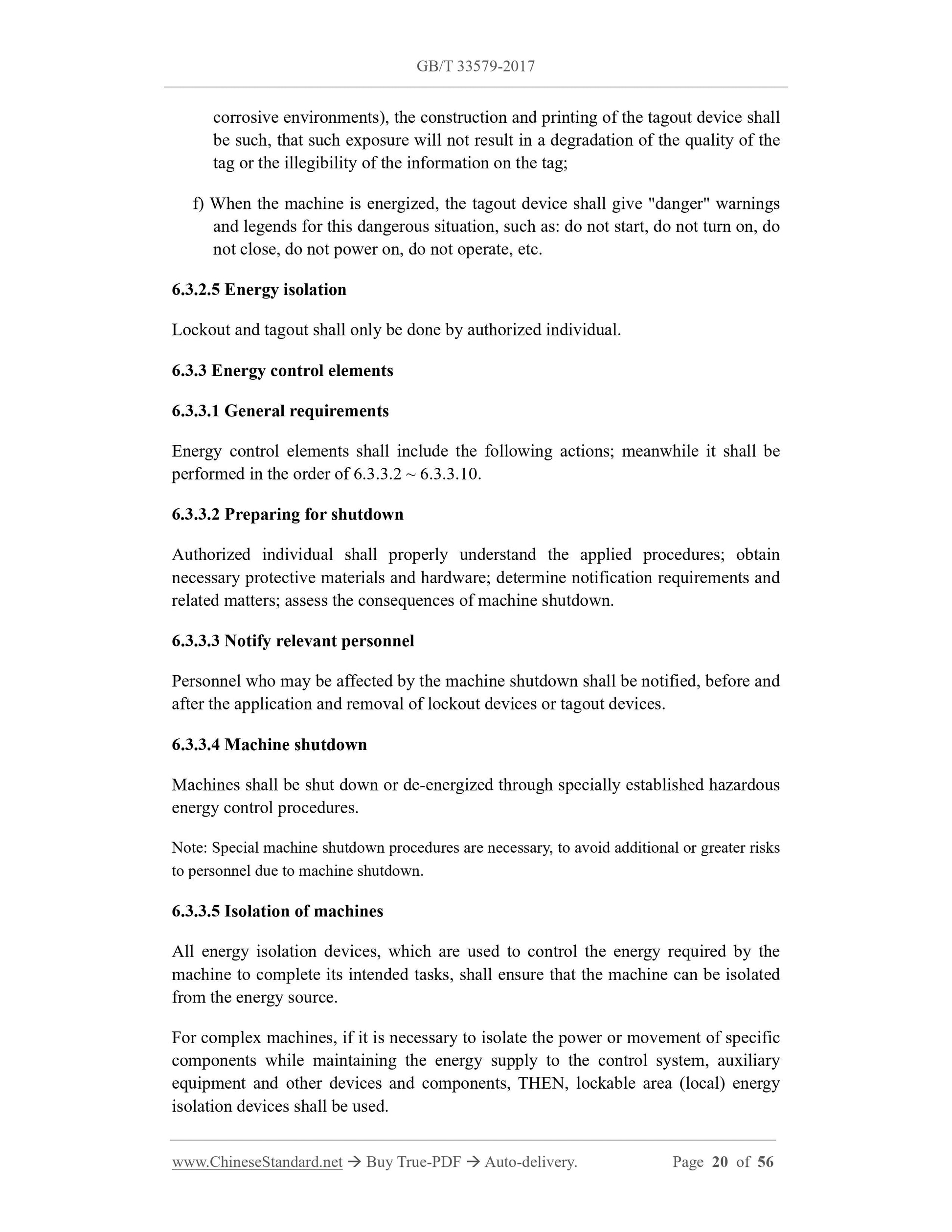 GB/T 33579-2017

corrosive environments), the construction and printing of the tagout device shall be such, that such exposure will not result in a degradation of the quality of the tag or the illegibility of the information on the tag;

f) When the machine is energized, the tagout device shall give "danger" warnings and legends for this dangerous situation, such as: do not start, do not turn on, do not close, do not power on, do not operate, etc.

6.3.2.5 Energy isolation

Lockout and tagout shall only be done by authorized individual.

6.3.3 Energy control elements

6.3.3.1 General requirements

Energy control elements shall include the following actions; meanwhile it shall be performed in the order of 6.3.3.2 ~ 6.3.3.10.

6.3.3.2 Preparing for shutdown

Authorized individual shall properly understand the applied procedures; obtain necessary protective materials and hardware; determine notification requirements and related matters; assess the consequences of machine shutdown.

6.3.3.3 Notify relevant personnel

Personnel who may be affected by the machine shutdown shall be notified, before and after the application and removal of lockout devices or tagout devices.

6.3.3.4 Machine shutdown

Machines shall be shut down or de-energized through specially established hazardous energy control procedures.

Note: Special machine shutdown procedures are necessary, to avoid additional or greater risks to personnel due to machine shutdown.

6.3.3.5 Isolation of machines

All energy isolation devices, which are used to control the energy required by the machine to complete its intended tasks, shall ensure that the machine can be isolated from the energy source.

For complex machines, if it is necessary to isolate the power or movement of specific components while maintaining the energy supply to the control system, auxiliary equipment and other devices and components, THEN, lockable area (local) energy isolation devices shall be used.

www.ChineseStandard.net → Buy True-PDF → Auto-delivery. Page 20 of 56